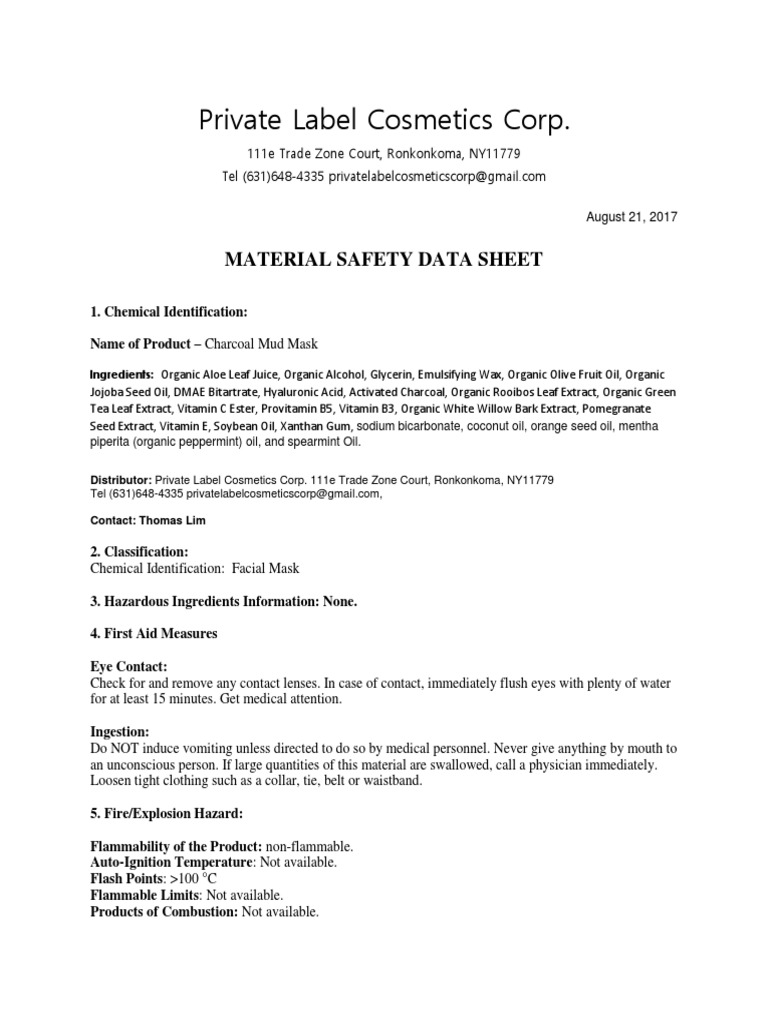 Private Label Cosmetics Corp.

111e Trade Zone Court, Ronkonkoma, NY11779

Tel (631)648-4335 privatelabelcosmeticscorp@gmail.com

August 21, 2017

MATERIAL SAFETY DATA SHEET

1. Chemical Identification:

Name of Product – Charcoal Mud Mask

Ingredients: Organic Aloe Leaf Juice, Organic Alcohol, Glycerin, Emulsifying Wax, Organic Olive Fruit Oil, Organic Jojoba Seed Oil, DMAE Bitartrate, Hyaluronic Acid, Activated Charcoal, Organic Rooibos Leaf Extract, Organic Green Tea Leaf Extract, Vitamin C Ester, Provitamin B5, Vitamin B3, Organic White Willow Bark Extract, Pomegranate Seed Extract, Vitamin E, Soybean Oil, Xanthan Gum, sodium bicarbonate, coconut oil, orange seed oil, mentha piperita (organic peppermint) oil, and spearmint Oil.

Distributor: Private Label Cosmetics Corp. 111e Trade Zone Court, Ronkonkoma, NY11779
Tel (631)648-4335 privatelabelcosmeticscorp@gmail.com,

Contact: Thomas Lim

2. Classification:
Chemical Identification: Facial Mask

3. Hazardous Ingredients Information: None.

4. First Aid Measures

Eye Contact:
Check for and remove any contact lenses. In case of contact, immediately flush eyes with plenty of water for at least 15 minutes. Get medical attention.

Ingestion:
Do NOT induce vomiting unless directed to do so by medical personnel. Never give anything by mouth to an unconscious person. If large quantities of this material are swallowed, call a physician immediately. Loosen tight clothing such as a collar, tie, belt or waistband.

5. Fire/Explosion Hazard:

Flammability of the Product: non-flammable.
Auto-Ignition Temperature: Not available.
Flash Points: >100 °C
Flammable Limits: Not available.
Products of Combustion: Not available.